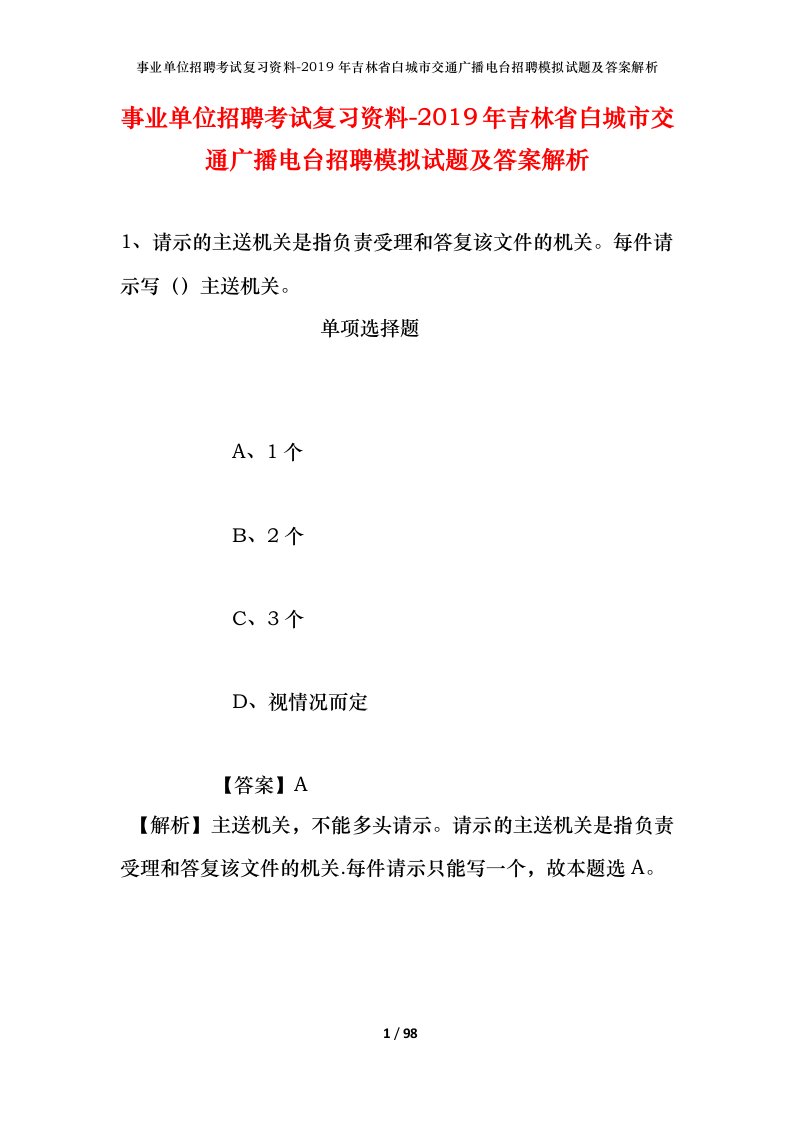 事业单位招聘考试复习资料-2019年吉林省白城市交通广播电台招聘模拟试题及答案解析

事业单位招聘考试复习资料-2019年吉林省白城市交通广播电台招聘模拟试题及答案解析

1、请示的主送机关是指负责受理和答复该文件的机关。每件请示写（）主送机关。

单项选择题

A、1个

B、2个

C、3个

D、视情况而定

【答案】A

【解析】主送机关，不能多头请示。请示的主送机关是指负责受理和答复该文件的机关.每件请示只能写一个，故本题选A。

1 / 98